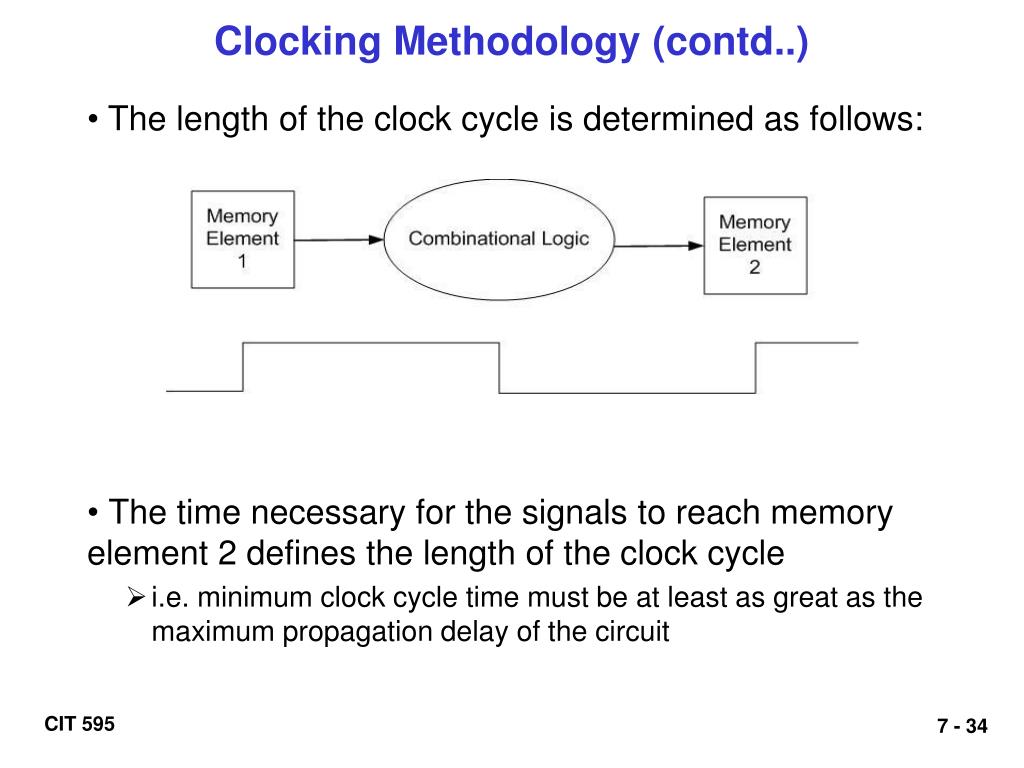 Clocking Methodology (contd..)

• The length of the clock cycle is determined as follows:

Memory Element 1

Combinational Logic

Memory Element 2

• The time necessary for the signals to reach memory element 2 defines the length of the clock cycle

➢ i.e. minimum clock cycle time must be at least as great as the maximum propagation delay of the circuit

CIT 595

7 - 34